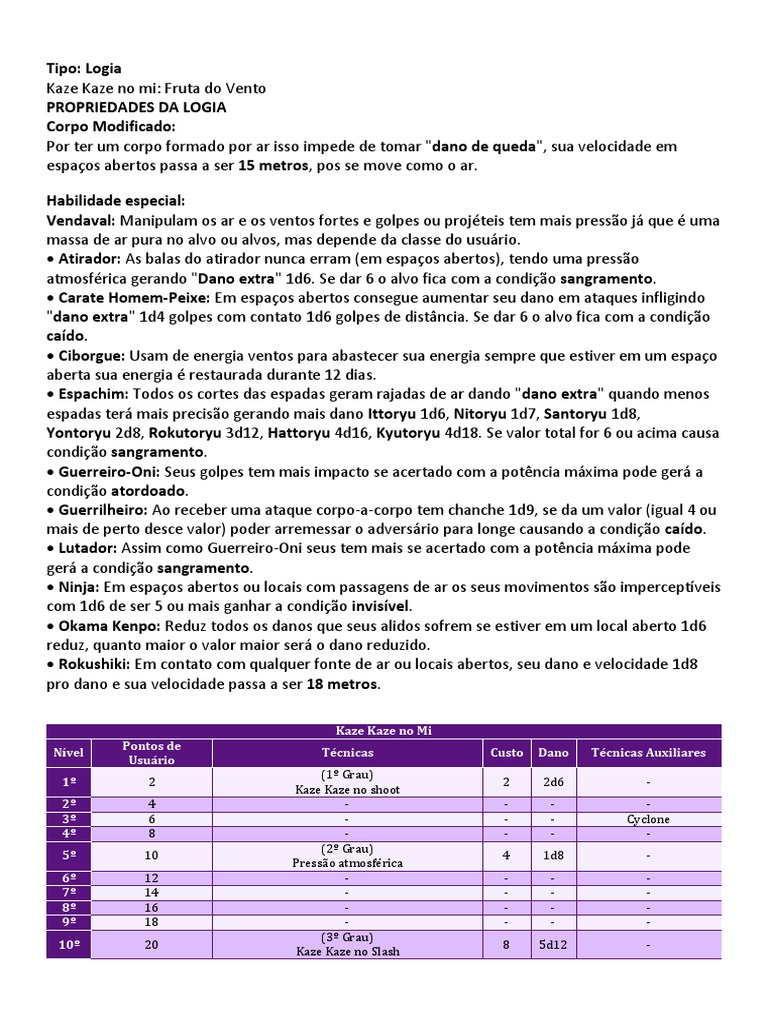 Tipo: Logia
Kaze Kaze no mi: Fruta do Vento
PROPRIEDADES DA LOGIA
Corpo Modificado:
Por ter um corpo formado por ar isso impede de tomar "dano de queda", sua velocidade em espaços abertos passa a ser 15 metros, pos se move como o ar.

Habilidade especial:
Vendaval: Manipulam os ar e os ventos fortes e golpes ou projéteis tem mais pressão já que é uma massa de ar pura no alvo ou alvos, mas depende da classe do usuário.
• Atirador: As balas do atirador nunca erram (em espaços abertos), tendo uma pressão atmosférica gerando "Dano extra" 1d6. Se dar 6 o alvo fica com a condição sangramento.
• Carate Homem-Peixe: Em espaços abertos consegue aumentar seu dano em ataques infligindo "dano extra" 1d4 golpes com contato 1d6 golpes de distância. Se dar 6 o alvo fica com a condição caído.
• Ciborgue: Usam de energia ventos para abastecer sua energia sempre que estiver em um espaço aberta sua energia é restaurada durante 12 dias.
• Espachim: Todos os cortes das espadas geram rajadas de ar dando "dano extra" quando menos espadas terá mais precisão gerando mais dano Ittoryu 1d6, Nitoryu 1d7, Santoryu 1d8, Yontoryu 2d8, Rokutoryu 3d12, Hattoryu 4d16, Kyutoryu 4d18. Se valor total for 6 ou acima causa condição sangramento.
• Guerreiro-Oni: Seus golpes tem mais impacto se acertado com a potência máxima pode gerá a condição atordoado.
• Guerrilheiro: Ao receber uma ataque corpo-a-corpo tem chanche 1d9, se da um valor (igual 4 ou mais de perto desce valor) poder arremessar o adversário para longe causando a condição caído.
• Lutador: Assim como Guerreiro-Oni seus tem mais se acertado com a potência máxima pode gerá a condição sangramento.
• Ninja: Em espaços abertos ou locais com passagens de ar os seus movimentos são imperceptíveis com 1d6 de ser 5 ou mais ganhar a condição invisível.
• Okama Kenpo: Reduz todos os danos que seus alidos sofrem se estiver em um local aberto 1d6 reduz, quanto maior o valor maior será o dano reduzido.
• Rokushiki: Em contato com qualquer fonte de ar ou locais abertos, seu dano e velocidade 1d8 pro dano e sua velocidade passa a ser 18 metros.

Kaze Kaze no Mi

| Nível | Pontos de Usuário | Técnicas | Custo | Dano | Técnicas Auxiliares |
|---|---|---|---|---|---|
| 1º | 2 | (1º Grau) Kaze Kaze no shoot | 2 | 2d6 | - |
| 2º | 4 | - | - | - | - |
| 3º | 6 | - | - | - | Cyclone |
| 4º | 8 | - | - | - | - |
| 5º | 10 | (2º Grau) Pressão atmosférica | 4 | 1d8 | - |
| 6º | 12 | - | - | - | - |
| 7º | 14 | - | - | - | - |
| 8º | 16 | - | - | - | - |
| 9º | 18 | - | - | - | - |
| 10º | 20 | (3º Grau) Kaze Kaze no Slash | 8 | 5d12 | - |